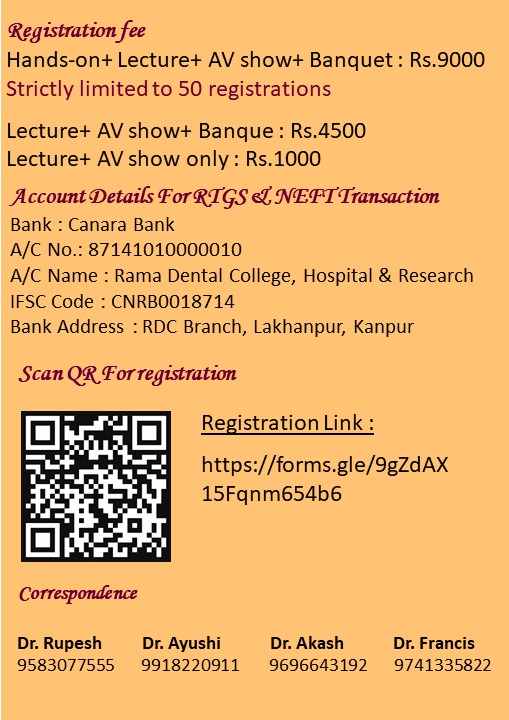 Registration fee

Hands-on+ Lecture+ AV show+ Banquet : Rs.9000

Strictly limited to 50 registrations

Lecture+ AV show+ Banque : Rs.4500

Lecture+ AV show only : Rs.1000

Account Details For RTGS & NEFT Transaction

Bank : Canara Bank
A/C No.: 87141010000010
A/C Name : Rama Dental College, Hospital & Research
IFSC Code : CNRB0018714
Bank Address : RDC Branch, Lakhanpur, Kanpur

Scan QR For registration

Registration Link :

https://forms.gle/9gZdAX15Fqnm654b6

Correspondence

Dr. Rupesh
9583077555

Dr. Ayushi
9918220911

Dr. Akash
9696643192

Dr. Francis
9741335822